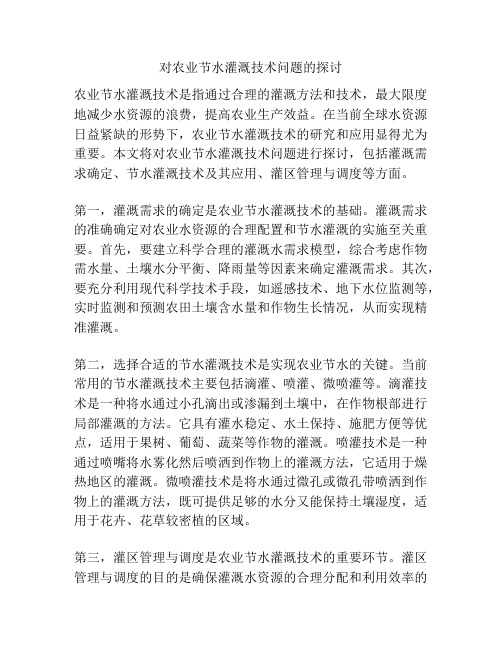 对农业节水灌溉技术问题的探讨

农业节水灌溉技术是指通过合理的灌溉方法和技术，最大限度地减少水资源的浪费，提高农业生产效益。在当前全球水资源日益紧缺的形势下，农业节水灌溉技术的研究和应用显得尤为重要。本文将对农业节水灌溉技术问题进行探讨，包括灌溉需求确定、节水灌溉技术及其应用、灌区管理与调度等方面。

第一，灌溉需求的确定是农业节水灌溉技术的基础。灌溉需求的准确确定对农业水资源的合理配置和节水灌溉的实施至关重要。首先，要建立科学合理的灌溉水需求模型，综合考虑作物需水量、土壤水分平衡、降雨量等因素来确定灌溉需求。其次，要充分利用现代科学技术手段，如遥感技术、地下水位监测等，实时监测和预测农田土壤含水量和作物生长情况，从而实现精准灌溉。

第二，选择合适的节水灌溉技术是实现农业节水的关键。当前常用的节水灌溉技术主要包括滴灌、喷灌、微喷灌等。滴灌技术是一种将水通过小孔滴出或渗漏到土壤中，在作物根部进行局部灌溉的方法。它具有灌水稳定、水土保持、施肥方便等优点，适用于果树、葡萄、蔬菜等作物的灌溉。喷灌技术是一种通过喷嘴将水雾化然后喷洒到作物上的灌溉方法，它适用于燥热地区的灌溉。微喷灌技术是将水通过微孔或微孔带喷洒到作物上的灌溉方法，既可提供足够的水分又能保持土壤湿度，适用于花卉、花草较密植的区域。

第三，灌区管理与调度是农业节水灌溉技术的重要环节。灌区管理与调度的目的是确保灌溉水资源的合理分配和利用效率的